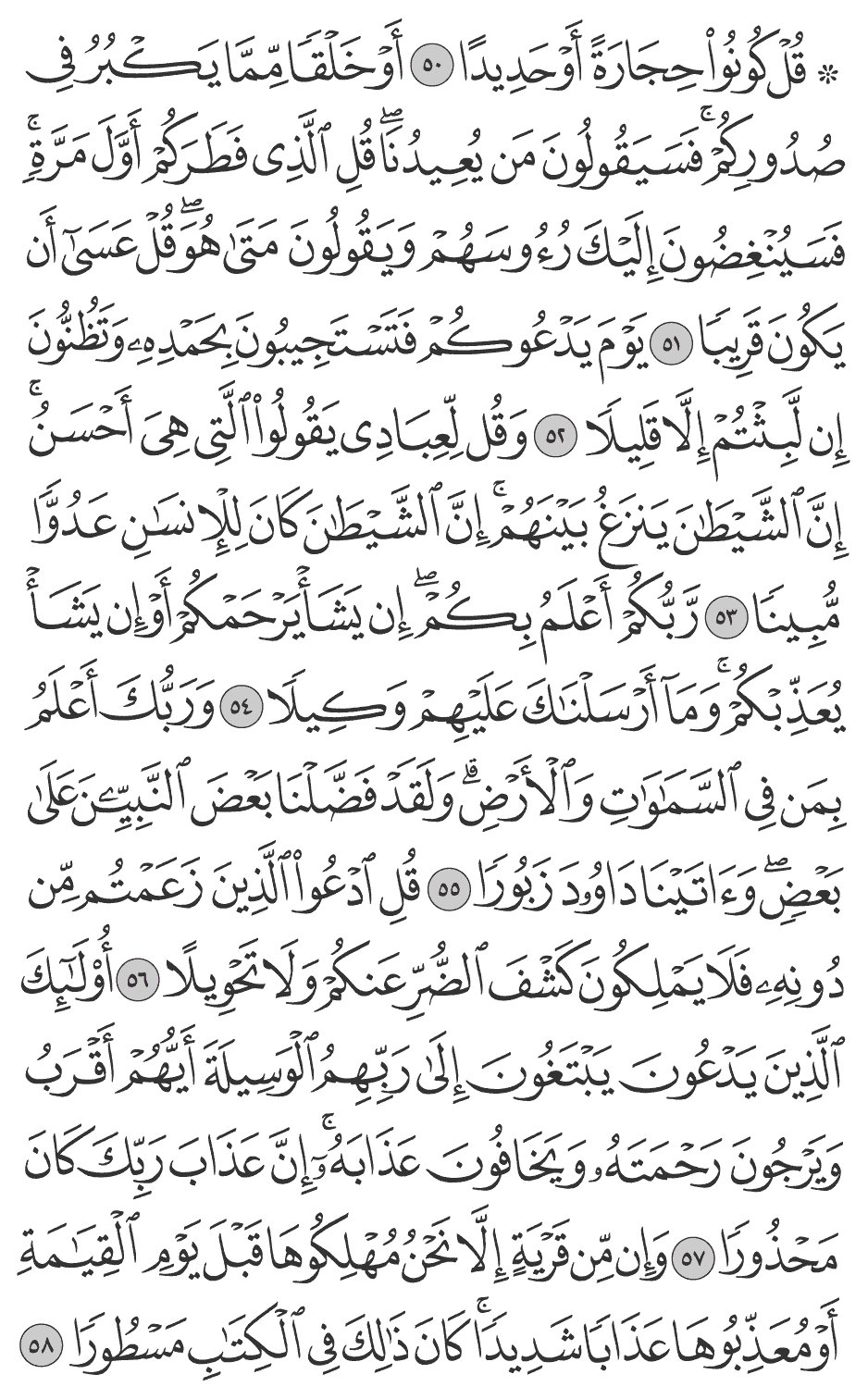 ۞ قُلْ كُونُوا۟ حِجَارَةً أَوْ حَدِيدًا ٥٠ أَوْ خَلْقًا مِّمَّا يَكْبُرُ فِى صُدُورِكُمْ ۚ فَسَيَقُولُونَ مَن يُعِيدُنَا ۖ قُلِ ٱلَّذِى فَطَرَكُمْ أَوَّلَ مَرَّةٍ ۚ فَسَيُنْغِضُونَ إِلَيْكَ رُءُوسَهُمْ وَيَقُولُونَ مَتَىٰ هُوَ ۖ قُلْ عَسَىٰٓ أَن يَكُونَ قَرِيبًا ٥١ يَوْمَ يَدْعُوكُمْ فَتَسْتَجِيبُونَ بِحَمْدِهِۦ وَتَظُنُّونَ إِن لَّبِثْتُمْ إِلَّا قَلِيلًا ٥٢ وَقُل لِّعِبَادِى يَقُولُوا۟ ٱلَّتِى هِىَ أَحْسَنُ ۚ إِنَّ ٱلشَّيْطَٰنَ يَنزَغُ بَيْنَهُمْ ۚ إِنَّ ٱلشَّيْطَٰنَ كَانَ لِلْإِنسَٰنِ عَدُوًّا مُّبِينًا ٥٣ رَّبُّكُمْ أَعْلَمُ بِكُمْ ۖ إِن يَشَأْ يَرْحَمْكُمْ أَوْ إِن يَشَأْ يُعَذِّبْكُمْ ۚ وَمَآ أَرْسَلْنَٰكَ عَلَيْهِمْ وَكِيلًا ٥٤ وَرَبُّكَ أَعْلَمُ بِمَن فِى ٱلسَّمَٰوَٰتِ وَٱلْأَرْضِ ۗ وَلَقَدْ فَضَّلْنَا بَعْضَ ٱلنَّبِيِّۦنَ عَلَىٰ بَعْضٍ ۖ وَءَاتَيْنَا دَاوُۥدَ زَبُورًا ٥٥ قُلِ ٱدْعُوا۟ ٱلَّذِينَ زَعَمْتُم مِّن دُونِهِۦ فَلَا يَمْلِكُونَ كَشْفَ ٱلضُّرِّ عَنكُمْ وَلَا تَحْوِيلًا ٥٦ أُو۟لَٰٓئِكَ ٱلَّذِينَ يَدْعُونَ يَبْتَغُونَ إِلَىٰ رَبِّهِمُ ٱلْوَسِيلَةَ أَيُّهُمْ أَقْرَبُ وَيَرْجُونَ رَحْمَتَهُۥ وَيَخَافُونَ عَذَابَهُۥٓ ۚ إِنَّ عَذَابَ رَبِّكَ كَانَ مَحْذُورًا ٥٧ وَإِن مِّن قَرْيَةٍ إِلَّا نَحْنُ مُهْلِكُوهَا قَبْلَ يَوْمِ ٱلْقِيَٰمَةِ أَوْ مُعَذِّبُوهَا عَذَابًا شَدِيدًا ۚ كَانَ ذَٰلِكَ فِى ٱلْكِتَٰبِ مَسْطُورًا ٥٨